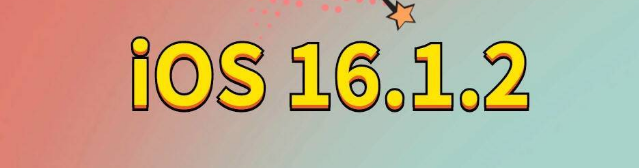 iOS 16.1.2